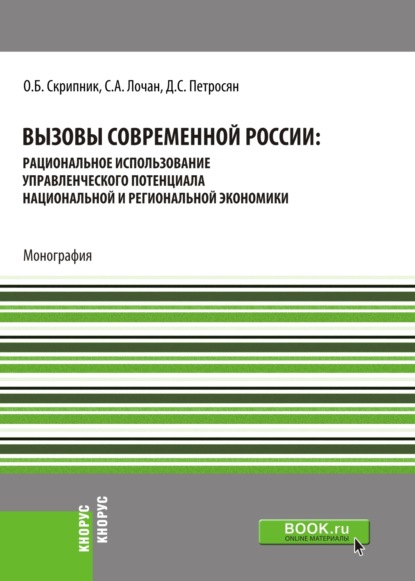 О.Б. Скрипник, С.А. Лочан, Д.С. Петросян

ВЫЗОВЫ СОВРЕМЕННОЙ РОССИИ:
РАЦИОНАЛЬНОЕ ИСПОЛЬЗОВАНИЕ УПРАВЛЕНЧЕСКОГО ПОТЕНЦИАЛА НАЦИОНАЛЬНОЙ И РЕГИОНАЛЬНОЙ ЭКОНОМИКИ

Монография

КНОРУС КНОРУС

BOOK.ru
ONLINE МАТЕРИАЛЫ